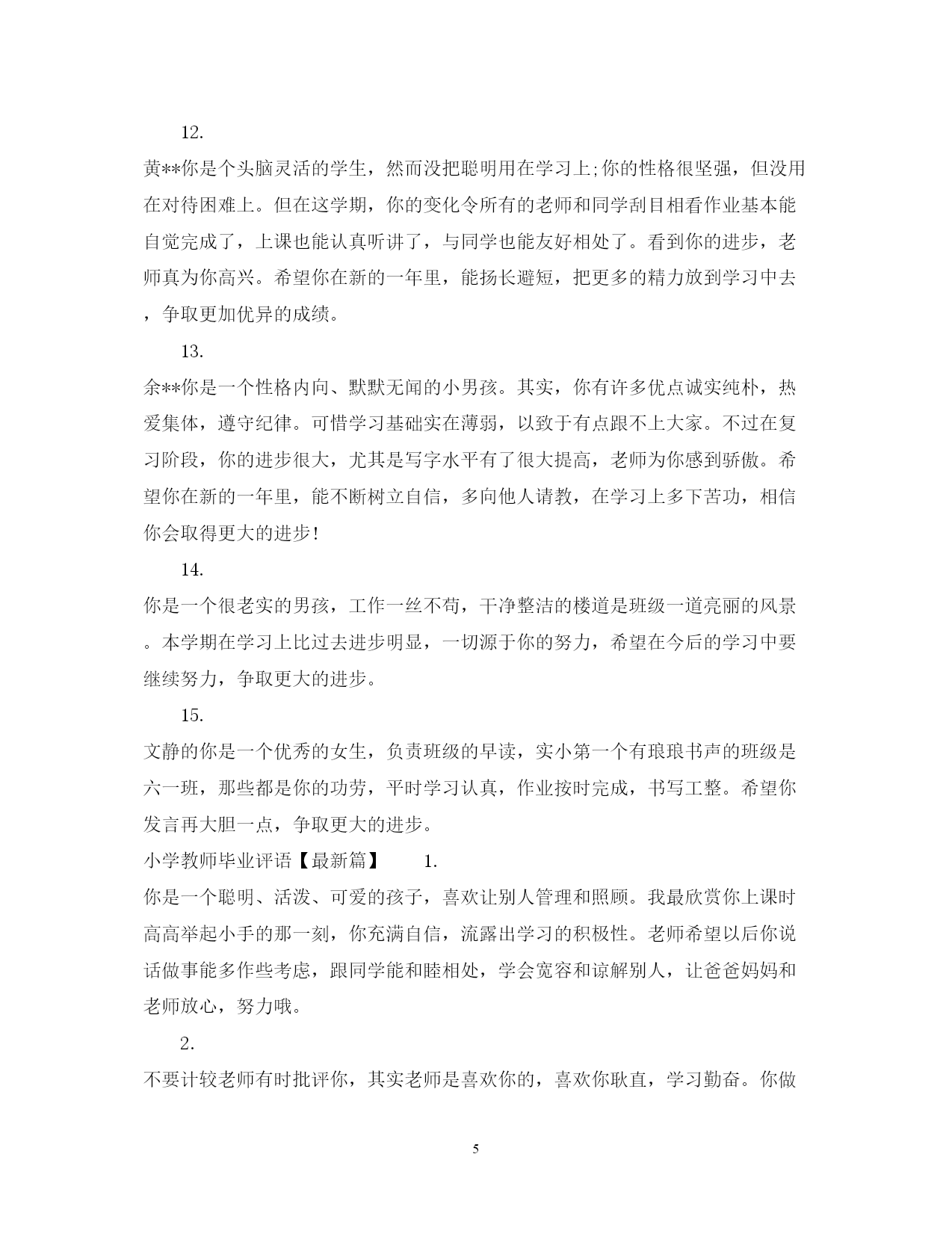 12.

黄**你是个头脑灵活的学生，然而没把聪明用在学习上;你的性格很坚强，但没用在对待困难上。但在这学期，你的变化令所有的老师和同学刮目相看作业基本能自觉完成了，上课也能认真听讲了，与同学也能友好相处了。看到你的进步，老师真为你高兴。希望你在新的一年里，能扬长避短，把更多的精力放到学习中去，争取更加优异的成绩。

13.

余**你是一个性格内向、默默无闻的小男孩。其实，你有许多优点诚实纯朴，热爱集体，遵守纪律。可惜学习基础实在薄弱，以致于有点跟不上大家。不过在复习阶段，你的进步很大，尤其是写字水平有了很大提高，老师为你感到骄傲。希望你在新的一年里，能不断树立自信，多向他人请教，在学习上多下苦功，相信你会取得更大的进步!

14.

你是一个很老实的男孩，工作一丝不苟，干净整洁的楼道是班级一道亮丽的风景。本学期在学习上比过去进步明显，一切源于你的努力，希望在今后的学习中要继续努力，争取更大的进步。

15.

文静的你是一个优秀的女生，负责班级的早读，实小第一个有琅琅书声的班级是六一班，那些都是你的功劳，平时学习认真，作业按时完成，书写工整。希望你发言再大胆一点，争取更大的进步。

小学教师毕业评语【最新篇】 1.

你是一个聪明、活泼、可爱的孩子，喜欢让别人管理和照顾。我最欣赏你上课时高高举起小手的那一刻，你充满自信，流露出学习的积极性。老师希望以后你说话做事能多作些考虑，跟同学能和睦相处，学会宽容和谅解别人，让爸爸妈妈和老师放心，努力哦。

2.

不要计较老师有时批评你，其实老师是喜欢你的，喜欢你耿直，学习勤奋。你做

5